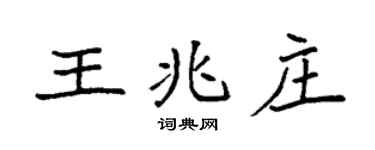 王兆庄

词典网